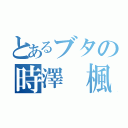 とあるブタの
時澤　楓